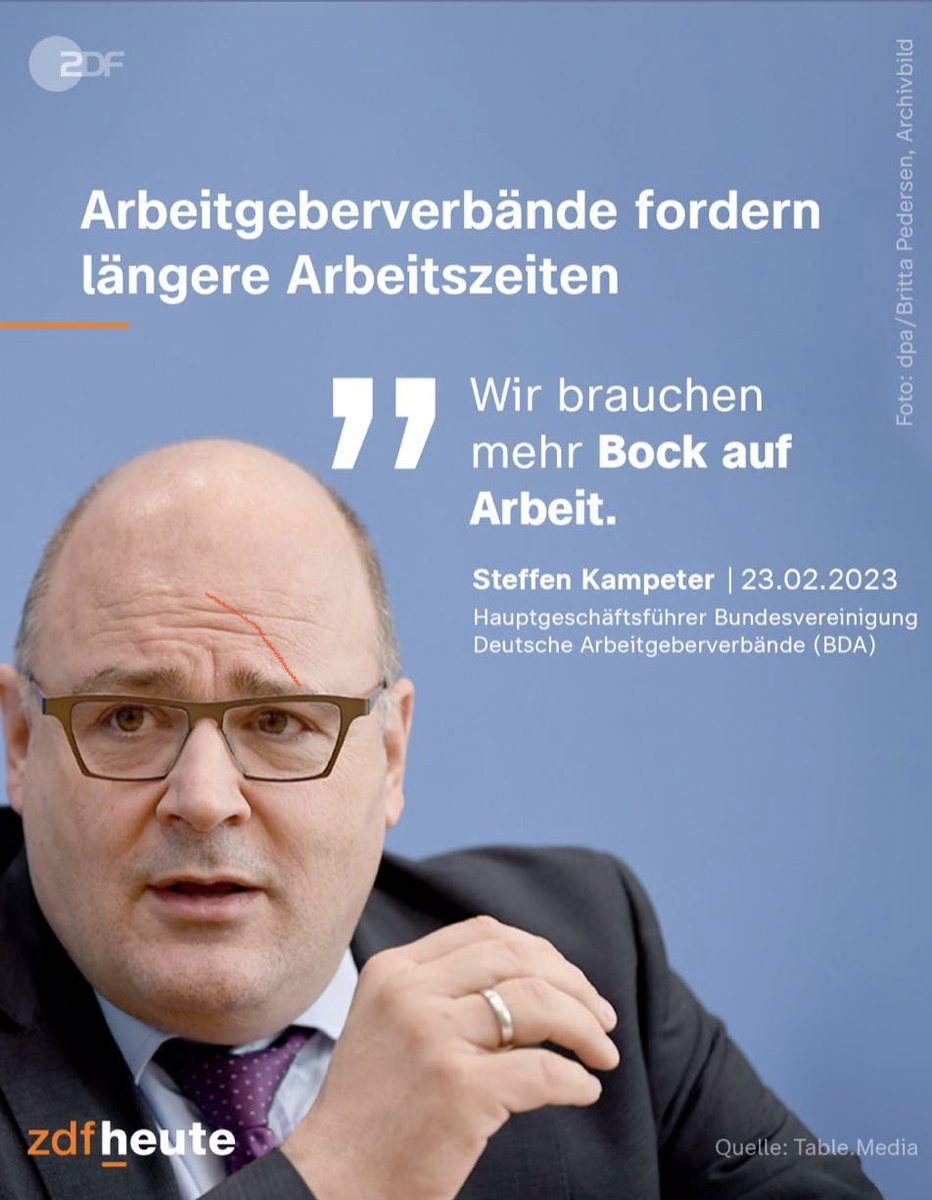 ZDF

Foto: dpa/Britta Pedersen, Archivbild

Arbeitgeberverbände fordern längere Arbeitszeiten

Wir brauchen mehr Bock auf Arbeit.

Steffen Kampeter | 23.02.2023
Hauptgeschäftsführer Bundesvereinigung Deutsche Arbeitgeberverbände (BDA)

zdfheute

Quelle: Table.Media